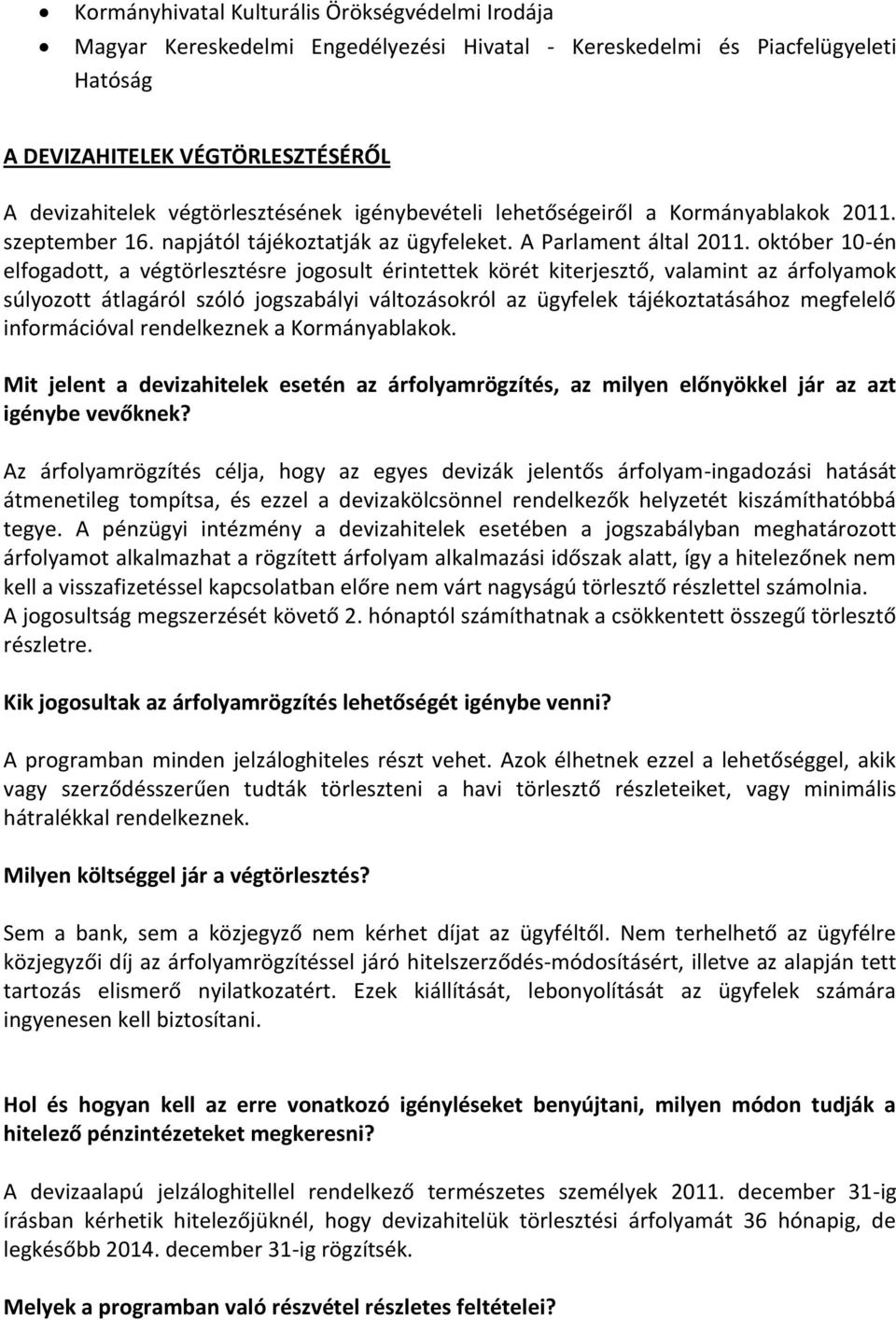 • Kormányhivatal Kulturális Örökségvédelmi Irodája
• Magyar Kereskedelmi Engedélyezési Hivatal - Kereskedelmi és Piacfelügyeleti Hatóság

A DEVIZAHITELEK VÉGTÖRLESZTÉSÉRŐL

A devizahitelek végtörlesztésének igénybevételi lehetőségeiről a Kormányablakok 2011. szeptember 16. napjától tájékoztatják az ügyfeleket. A Parlament által 2011. október 10-én elfogadott, a végtörlesztésre jogosult érintettek körét kiterjesztő, valamint az árfolyamok súlyozott átlagáról szóló jogszabályi változásokról az ügyfelek tájékoztatásához megfelelő információval rendelkeznek a Kormányablakok.

Mit jelent a devizahitelek esetén az árfolyamrögzítés, az milyen előnyökkel jár az azt igénybe vevőknek?

Az árfolyamrögzítés célja, hogy az egyes devizák jelentős árfolyam-ingadozási hatását átmenetileg tompítsa, és ezzel a devizakölcsönnel rendelkezők helyzetét kiszámíthatóbbá tegye. A pénzügyi intézmény a devizahitelek esetében a jogszabályban meghatározott árfolyamot alkalmazhat a rögzített árfolyam alkalmazási időszak alatt, így a hitelezőnek nem kell a visszafizetéssel kapcsolatban előre nem várt nagyságú törlesztő részlettel számolnia. A jogosultság megszerzését követő 2. hónaptól számíthatnak a csökkentett összegű törlesztő részletre.

Kik jogosultak az árfolyamrögzítés lehetőségét igénybe venni?

A programban minden jelzáloghiteles részt vehet. Azok élhetnek ezzel a lehetőséggel, akik vagy szerződésszerűen tudták törleszteni a havi törlesztő részleteiket, vagy minimális hátralékkal rendelkeznek.

Milyen költséggel jár a végtörlesztés?

Sem a bank, sem a közjegyző nem kérhet díjat az ügyféltől. Nem terhelhető az ügyfélre közjegyzői díj az árfolyamrögzítéssel járó hitelszerződés-módosításért, illetve az alapján tett tartozás elismerő nyilatkozatért. Ezek kiállítását, lebonyolítását az ügyfelek számára ingyenesen kell biztosítani.

Hol és hogyan kell az erre vonatkozó igényléseket benyújtani, milyen módon tudják a hitelező pénzintézeteket megkeresni?

A devizaalapú jelzáloghitellel rendelkező természetes személyek 2011. december 31-ig írásban kérhetik hitelezőjüknél, hogy devizahitelük törlesztési árfolyamát 36 hónapig, de legkésőbb 2014. december 31-ig rögzítsék.

Melyek a programban való részvétel részletes feltételei?